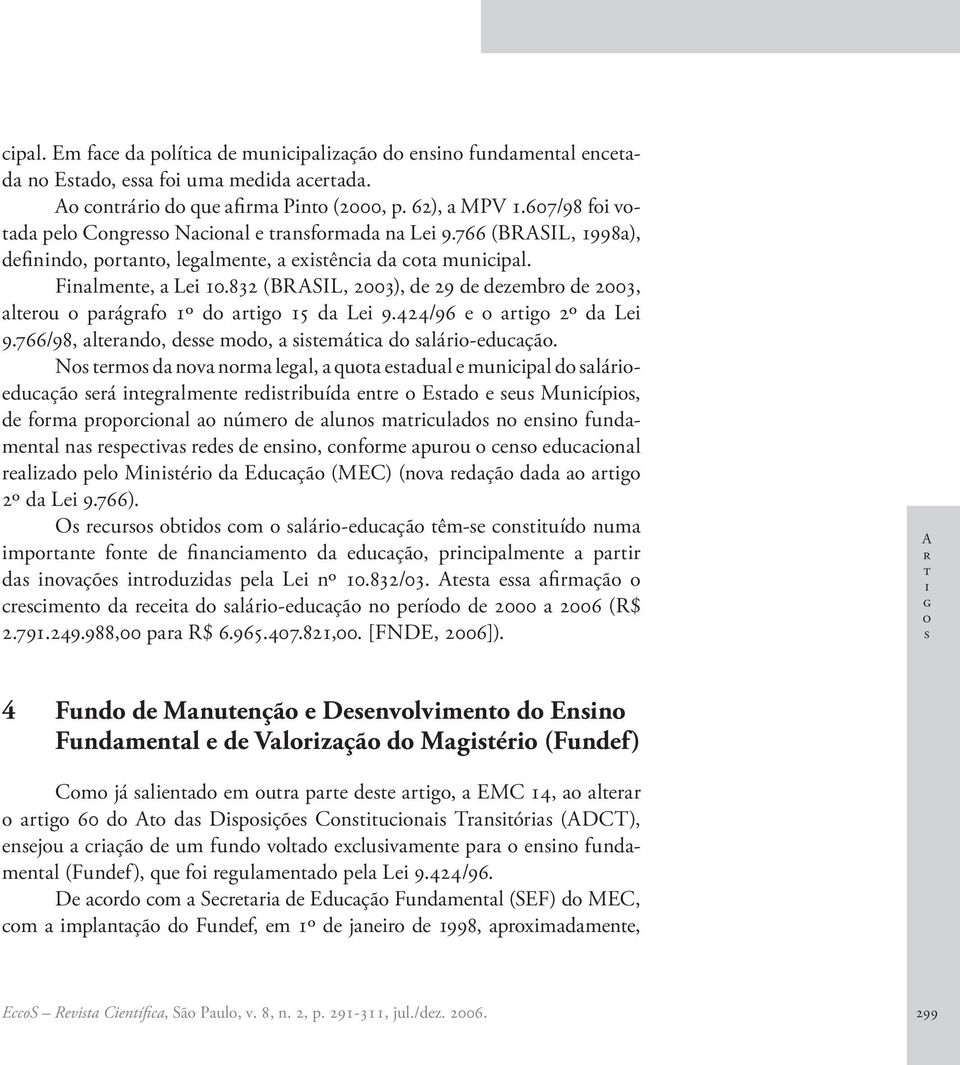 cipal. Em face da política de municipalização do ensino fundamental encetada no Estado, essa foi uma medida acertada.

Ao contrário do que afirma Pinto (2000, p. 62), a MPV 1.607/98 foi votada pelo Congresso Nacional e transformada na Lei 9.766 (BRASIL, 1998a), definindo, portanto, legalmente, a existência da cota municipal.

Finalmente, a Lei 10.832 (BRASIL, 2003), de 29 de dezembro de 2003, alterou o parágrafo 1º do artigo 15 da Lei 9.424/96 e o artigo 2º da Lei 9.766/98, alterando, desse modo, a sistemática do salário-educação.

Nos termos da nova norma legal, a quota estadual e municipal do salário-educação será integralmente redistribuída entre o Estado e seus Municípios, de forma proporcional ao número de alunos matriculados no ensino fundamental nas respectivas redes de ensino, conforme apurou o censo educacional realizado pelo Ministério da Educação (MEC) (nova redação dada ao artigo 2º da Lei 9.766).

Os recursos obtidos com o salário-educação têm-se constituído numa importante fonte de financiamento da educação, principalmente a partir das inovações introduzidas pela Lei nº 10.832/03. Atesta essa afirmação o crescimento da receita do salário-educação no período de 2000 a 2006 (R$ 2.791.249.988,00 para R$ 6.965.407.821,00. [FNDE, 2006]).

Artigos

4 Fundo de Manutenção e Desenvolvimento do Ensino Fundamental e de Valorização do Magistério (Fundef)

Como já salientado em outra parte deste artigo, a EMC 14, ao alterar o artigo 60 do Ato das Disposições Constitucionais Transitórias (ADCT), ensejou a criação de um fundo voltado exclusivamente para o ensino fundamental (Fundef), que foi regulamentado pela Lei 9.424/96.

De acordo com a Secretaria de Educação Fundamental (SEF) do MEC, com a implantação do Fundef, em 1º de janeiro de 1998, aproximadamente,

EccoS – Revista Científica, São Paulo, v. 8, n. 2, p. 291-311, jul./dez. 2006.

299